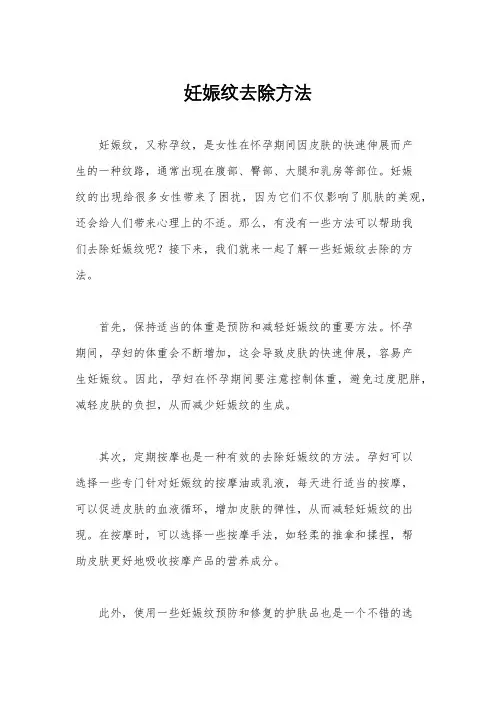 妊娠纹去除方法

妊娠纹，又称孕纹，是女性在怀孕期间因皮肤的快速伸展而产生的一种纹路，通常出现在腹部、臀部、大腿和乳房等部位。妊娠纹的出现给很多女性带来了困扰，因为它们不仅影响了肌肤的美观，还会给人们带来心理上的不适。那么，有没有一些方法可以帮助我们去除妊娠纹呢？接下来，我们就来一起了解一些妊娠纹去除的方法。

首先，保持适当的体重是预防和减轻妊娠纹的重要方法。怀孕期间，孕妇的体重会不断增加，这会导致皮肤的快速伸展，容易产生妊娠纹。因此，孕妇在怀孕期间要注意控制体重，避免过度肥胖，减轻皮肤的负担，从而减少妊娠纹的生成。

其次，定期按摩也是一种有效的去除妊娠纹的方法。孕妇可以选择一些专门针对妊娠纹的按摩油或乳液，每天进行适当的按摩，可以促进皮肤的血液循环，增加皮肤的弹性，从而减轻妊娠纹的出现。在按摩时，可以选择一些按摩手法，如轻柔的推拿和揉捏，帮助皮肤更好地吸收按摩产品的营养成分。

此外，使用一些妊娠纹预防和修复的护肤品也是一个不错的选